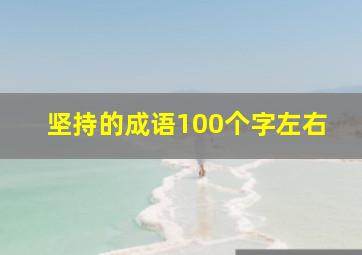 坚持的成语100个字左右